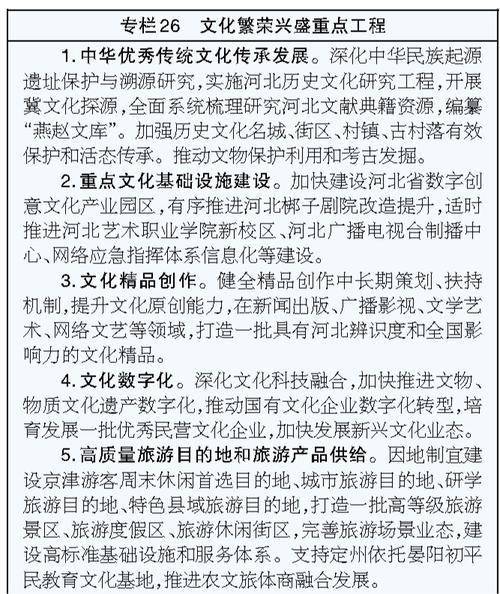 专栏26　文化繁荣兴盛重点工程

1. 中华优秀传统文化传承发展。深化中华民族起源遗址保护与溯源研究，实施河北历史文化研究工程，开展冀文化探源，全面系统梳理研究河北文献典籍资源，编纂“燕赵文库”。加强历史文化名城、街区、村镇、古村落有效保护和活态传承。推动文物保护利用和考古发掘。

2. 重点文化基础设施建设。加快建设河北省数字创意文化产业园区，有序推进河北梆子剧院改造提升，适时推进河北艺术职业学院新校区、河北广播电视台制播中心、网络应急指挥体系信息化等建设。

3. 文化精品创作。健全精品创作中长期策划、扶持机制，提升文化原创能力，在新闻出版、广播影视、文学艺术、网络文艺等领域，打造一批具有河北辨识度和全国影响力的文化精品。

4. 文化数字化。深化文化科技融合，加快推进文物、物质文化遗产数字化，推动国有文化企业数字化转型，培育发展一批优秀民营文化企业，加快发展新兴文化业态。

5. 高质量旅游目的地和旅游产品供给。因地制宜建设京津游客周末休闲首选目的地、城市旅游目的地、研学旅游目的地、特色县域旅游目的地，打造一批高等级旅游景区、旅游度假区、旅游休闲街区，完善旅游场景业态，建设高标准基础设施和服务体系。支持定州依托晏阳初平民教育文化基地，推进农文旅体商融合发展。